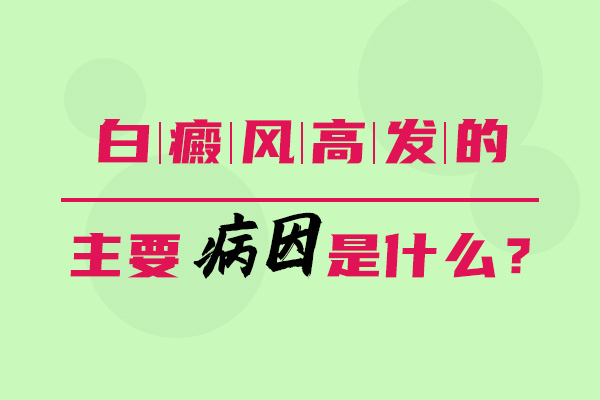 白癜风高发的

主要病因是什么？